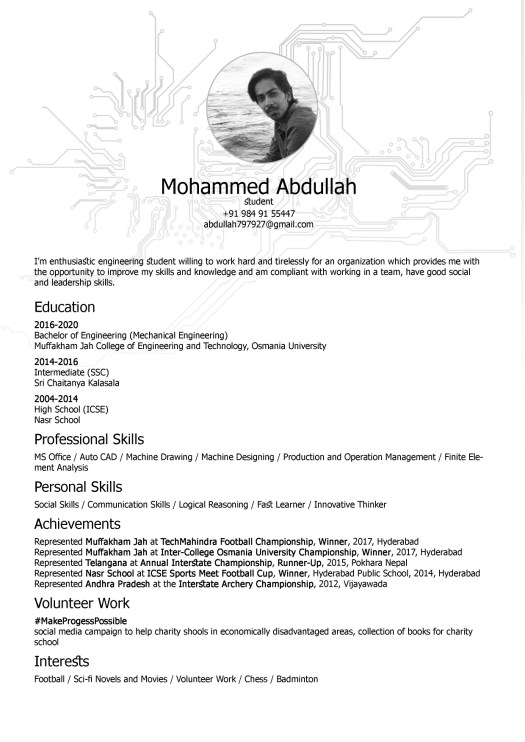 Mohammed Abdullah
student
+91 984 91 55447
abdullah797927@gmail.com

I'm enthusiastic engineering student willing to work hard and tirelessly for an organization which provides me with the opportunity to improve my skills and knowledge and am compliant with working in a team, have good social and leadership skills.

Education

2016-2020
Bachelor of Engineering (Mechanical Engineering)
Muffakham Jah College of Engineering and Technology, Osmania University

2014-2016
Intermediate (SSC)
Sri Chaitanya Kalasala

2004-2014
High School (ICSE)
Nasr School

Professional Skills

MS Office / Auto CAD / Machine Drawing / Machine Designing / Production and Operation Management / Finite Element Analysis

Personal Skills

Social Skills / Communication Skills / Logical Reasoning / Fast Learner / Innovative Thinker

Achievements

Represented Muffakham Jah at TechMahindra Football Championship, Winner, 2017, Hyderabad
Represented Muffakham Jah at Inter-College Osmania University Championship, Winner, 2017, Hyderabad
Represented Telangana at Annual Interstate Championship, Runner-Up, 2015, Pokhara Nepal
Represented Nasr School at ICSE Sports Meet Football Cup, Winner, Hyderabad Public School, 2014, Hyderabad
Represented Andhra Pradesh at the Interstate Archery Championship, 2012, Vijayawada

Volunteer Work

#MakeProgessPossible
social media campaign to help charity shools in economically disadvantaged areas, collection of books for charity school

Interests

Football / Sci-fi Novels and Movies / Volunteer Work / Chess / Badminton